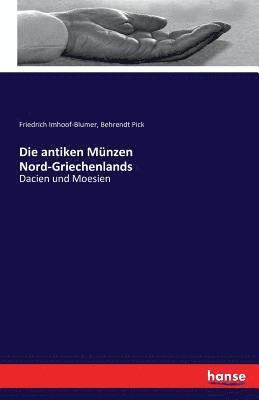 Friedrich Imhoof-Blumer, Behrendt Pick

Die antiken Münzen Nord-Griechenlands

Dacien und Moesien

hanse